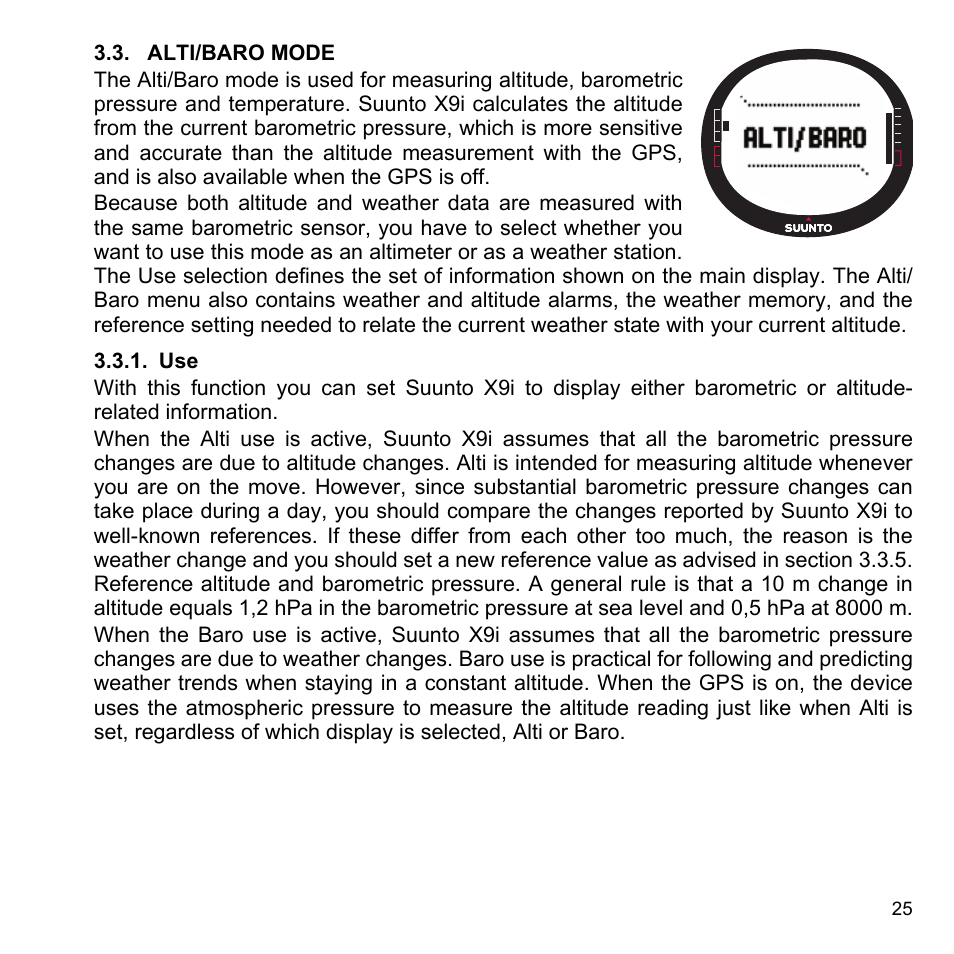 3.3. ALTI/BARO MODE

The Alti/Baro mode is used for measuring altitude, barometric pressure and temperature. Suunto X9i calculates the altitude from the current barometric pressure, which is more sensitive and accurate than the altitude measurement with the GPS, and is also available when the GPS is off.

ALTI/BARO

SUUNTO

Because both altitude and weather data are measured with the same barometric sensor, you have to select whether you want to use this mode as an altimeter or as a weather station. The Use selection defines the set of information shown on the main display. The Alti/Baro menu also contains weather and altitude alarms, the weather memory, and the reference setting needed to relate the current weather state with your current altitude.

3.3.1. Use

With this function you can set Suunto X9i to display either barometric or altitude-related information.

When the Alti use is active, Suunto X9i assumes that all the barometric pressure changes are due to altitude changes. Alti is intended for measuring altitude whenever you are on the move. However, since substantial barometric pressure changes can take place during a day, you should compare the changes reported by Suunto X9i to well-known references. If these differ from each other too much, the reason is the weather change and you should set a new reference value as advised in section 3.3.5. Reference altitude and barometric pressure. A general rule is that a 10 m change in altitude equals 1,2 hPa in the barometric pressure at sea level and 0,5 hPa at 8000 m.

When the Baro use is active, Suunto X9i assumes that all the barometric pressure changes are due to weather changes. Baro use is practical for following and predicting weather trends when staying in a constant altitude. When the GPS is on, the device uses the atmospheric pressure to measure the altitude reading just like when Alti is set, regardless of which display is selected, Alti or Baro.

25